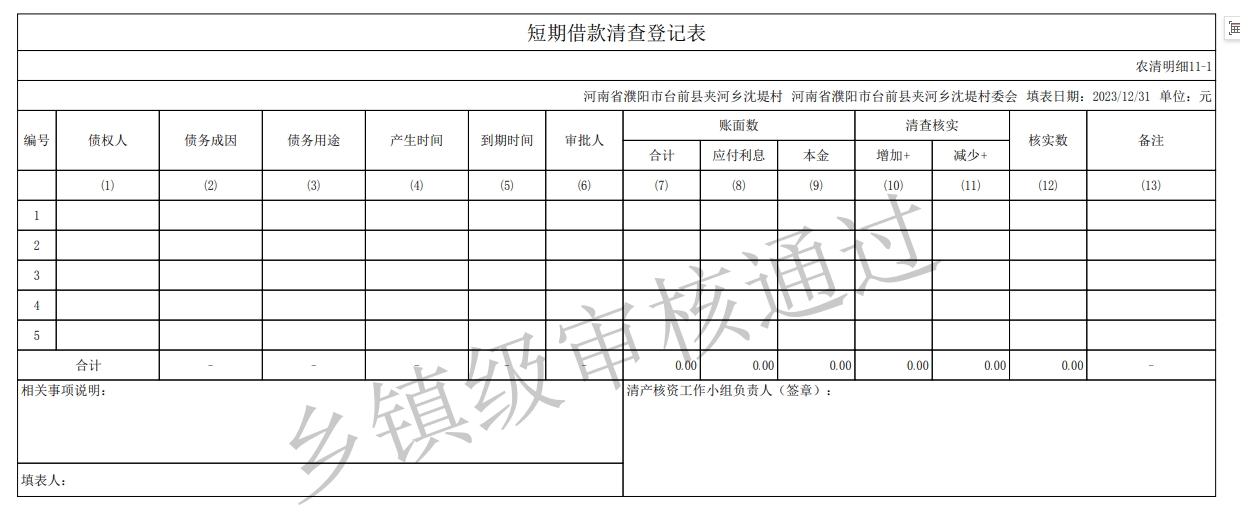 短期借款清查登记表

农清明细11-1

河南省濮阳市台前县夹河乡沈堤村 河南省濮阳市台前县夹河乡沈堤村委会 填表日期：2023/12/31 单位：元

| 编号 | 债权人 | 债务成因 | 债务用途 | 产生时间 | 到期时间 | 审批人 | 账面数 合计 | 账面数 应付利息 | 账面数 本金 | 清查核实 增加+ | 清查核实 减少+ | 核实数 | 备注 |
|---|---|---|---|---|---|---|---|---|---|---|---|---|---|
| | (1) | (2) | (3) | (4) | (5) | (6) | (7) | (8) | (9) | (10) | (11) | (12) | (13) |
| 1 | | | | | | | | | | | | | |
| 2 | | | | | | | | | | | | | |
| 3 | | | | | | | | | | | | | |
| 4 | | | | | | | | | | | | | |
| 5 | | | | | | | | | | | | | |
| 合计 | | - | - | - | - | - | 0.00 | 0.00 | 0.00 | 0.00 | 0.00 | 0.00 | - |

相关事项说明：

清产核资工作小组负责人（签章）：

填表人：

乡镇级审核通过